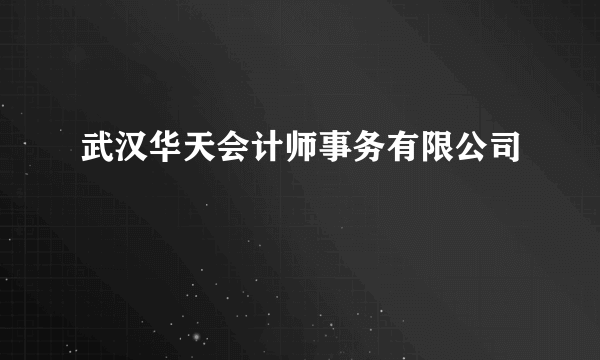 武汉华天会计师事务有限公司